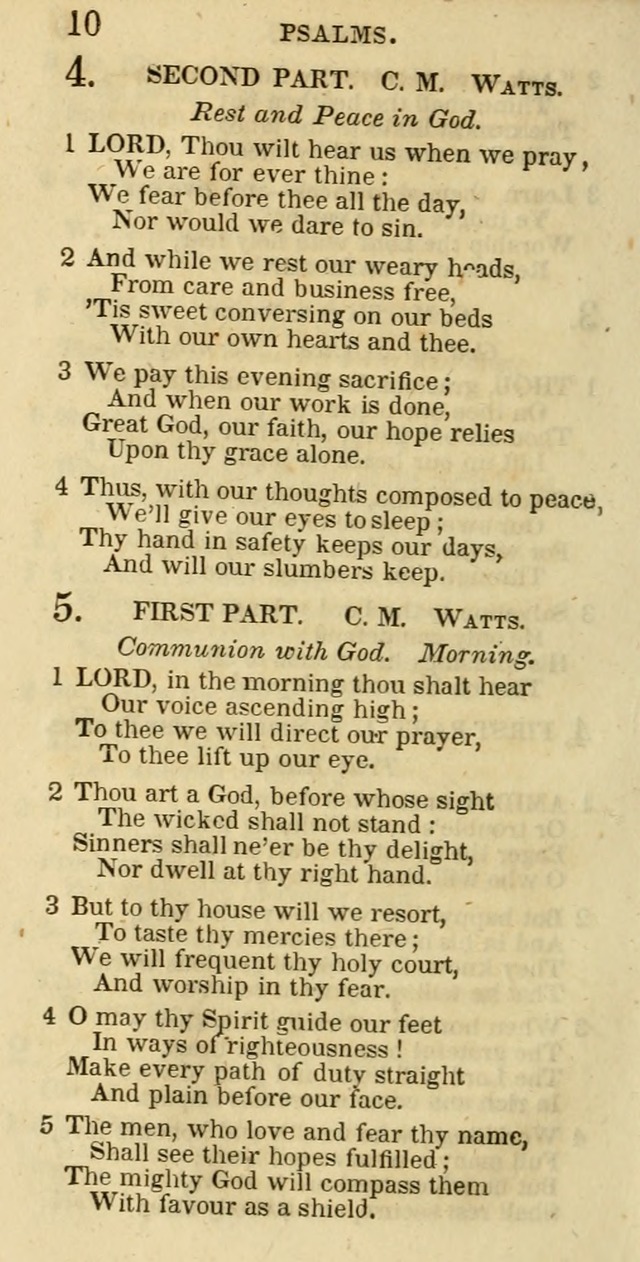 10 PSALMS.

4. SECOND PART. C. M. WATTS.

Rest and Peace in God.

1 LORD, Thou wilt hear us when we pray,
We are for ever thine:
We fear before thee all the day,
Nor would we dare to sin.

2 And while we rest our weary heads,
From care and business free,
'Tis sweet conversing on our beds
With our own hearts and thee.

3 We pay this evening sacrifice;
And when our work is done,
Great God, our faith, our hope relies
Upon thy grace alone.

4 Thus, with our thoughts composed to peace,
We'll give our eyes to sleep;
Thy hand in safety keeps our days,
And will our slumbers keep.

5. FIRST PART. C. M. WATTS.

Communion with God. Morning.

1 LORD, in the morning thou shalt hear
Our voice ascending high;
To thee we will direct our prayer,
To thee lift up our eye.

2 Thou art a God, before whose sight
The wicked shall not stand:
Sinners shall ne'er be thy delight,
Nor dwell at thy right hand.

3 But to thy house will we resort,
To taste thy mercies there;
We will frequent thy holy court,
And worship in thy fear.

4 O may thy Spirit guide our feet
In ways of righteousness!
Make every path of duty straight
And plain before our face.

5 The men, who love and fear thy name,
Shall see their hopes fulfilled;
The mighty God will compass them
With favour as a shield.